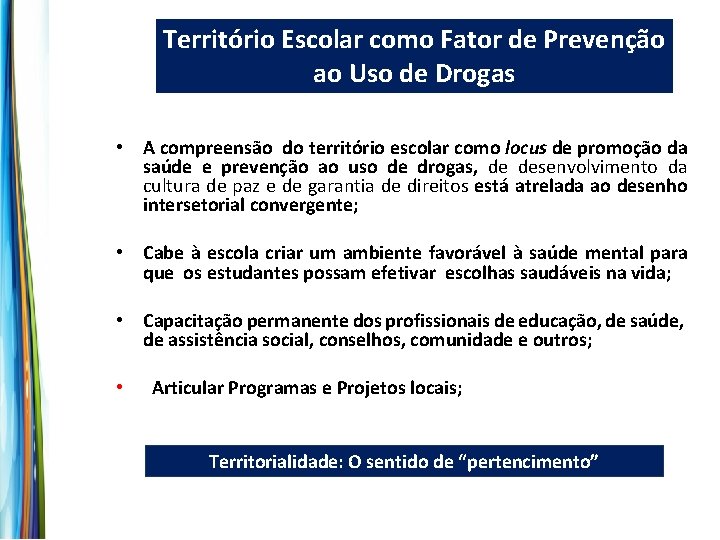 Território Escolar como Fator de Prevenção ao Uso de Drogas

• A compreensão do território escolar como locus de promoção da saúde e prevenção ao uso de drogas, de desenvolvimento da cultura de paz e de garantia de direitos está atrelada ao desenho intersetorial convergente;

• Cabe à escola criar um ambiente favorável à saúde mental para que os estudantes possam efetivar escolhas saudáveis na vida;

• Capacitação permanente dos profissionais de educação, de saúde, de assistência social, conselhos, comunidade e outros;

• Articular Programas e Projetos locais;

Territorialidade: O sentido de “pertencimento”